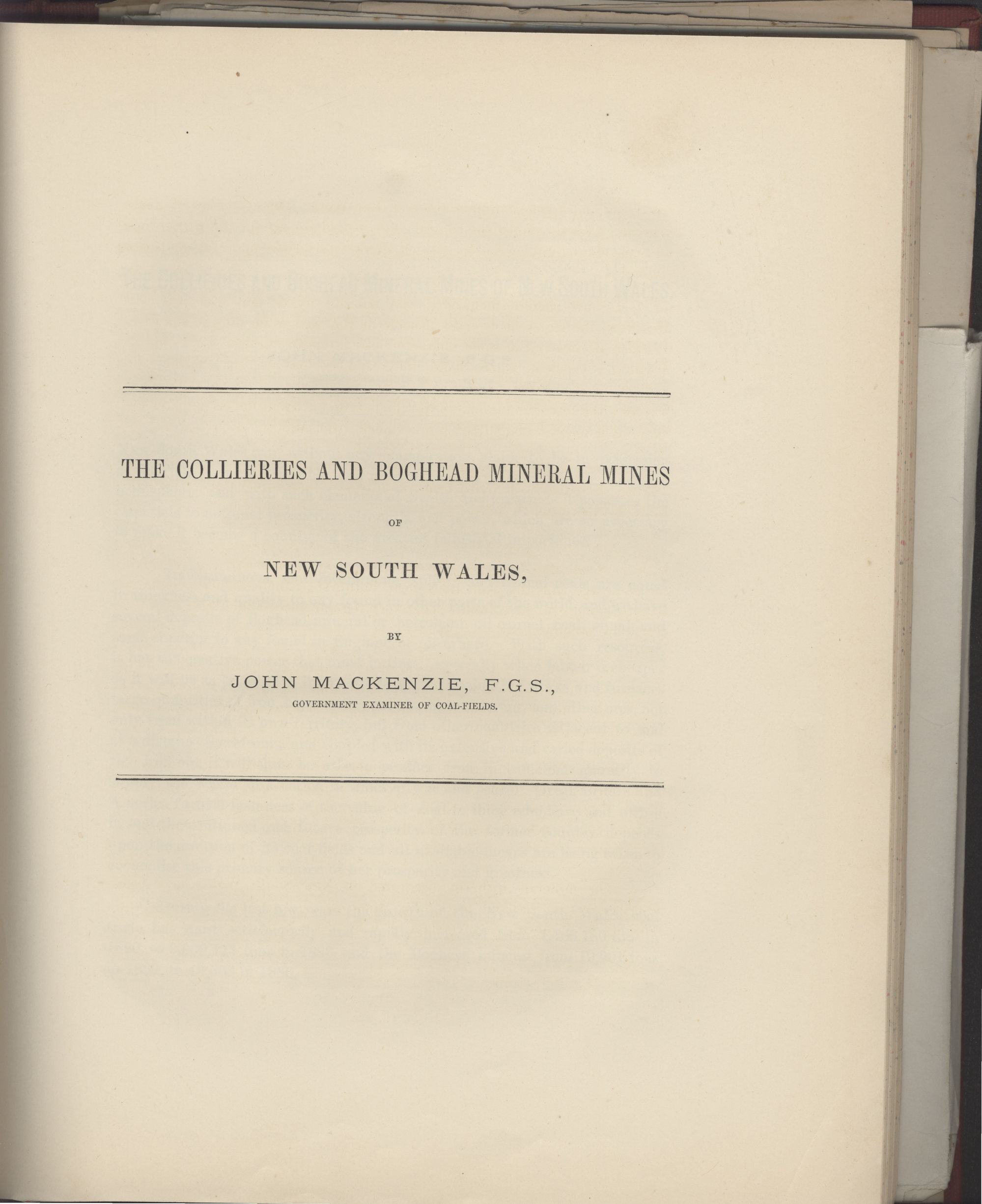 THE COLLIERIES AND BOGHEAD MINERAL MINES

OF

NEW SOUTH WALES,

BY

JOHN MACKENZIE, F.G.S.,
GOVERNMENT EXAMINER OF COAL-FIELDS.